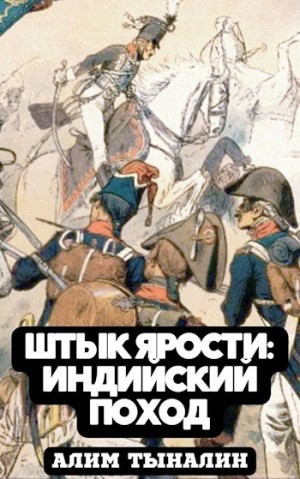 ШТЫК ЯРОСТИ: ИНДИЙСКИЙ ПОХОД

АЛИМ ТЫНАЛИН